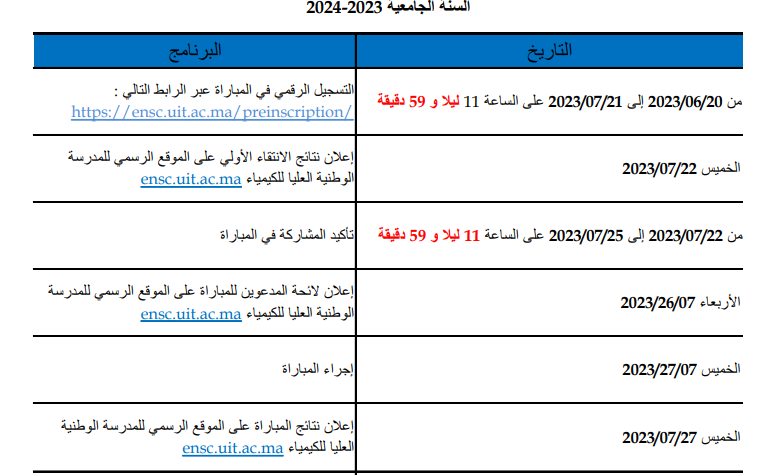 السنة الجامعية 2023-2024

| التاريخ | البرنامج |
|---|---|
| من 2023/06/20 إلى 2023/07/21 على الساعة 11 ليلا و 59 دقيقة | التسجيل الرقمي في المباراة عبر الرابط التالي : https://ensc.uit.ac.ma/preinscription/ |
| الخميس 2023/07/22 | إعلان نتائج الانتقاء الأولي على الموقع الرسمي للمدرسة الوطنية العليا للكيمياء ensc.uit.ac.ma |
| من 2023/07/22 إلى 2023/07/25 على الساعة 11 ليلا و 59 دقيقة | تأكيد المشاركة في المباراة |
| الأربعاء 2023/26/07 | إعلان لائحة المدعوين للمباراة على الموقع الرسمي للمدرسة الوطنية العليا للكيمياء ensc.uit.ac.ma |
| الخميس 2023/27/07 | إجراء المباراة |
| الخميس 2023/07/27 | إعلان نتائج المباراة على الموقع الرسمي للمدرسة الوطنية العليا للكيمياء ensc.uit.ac.ma |